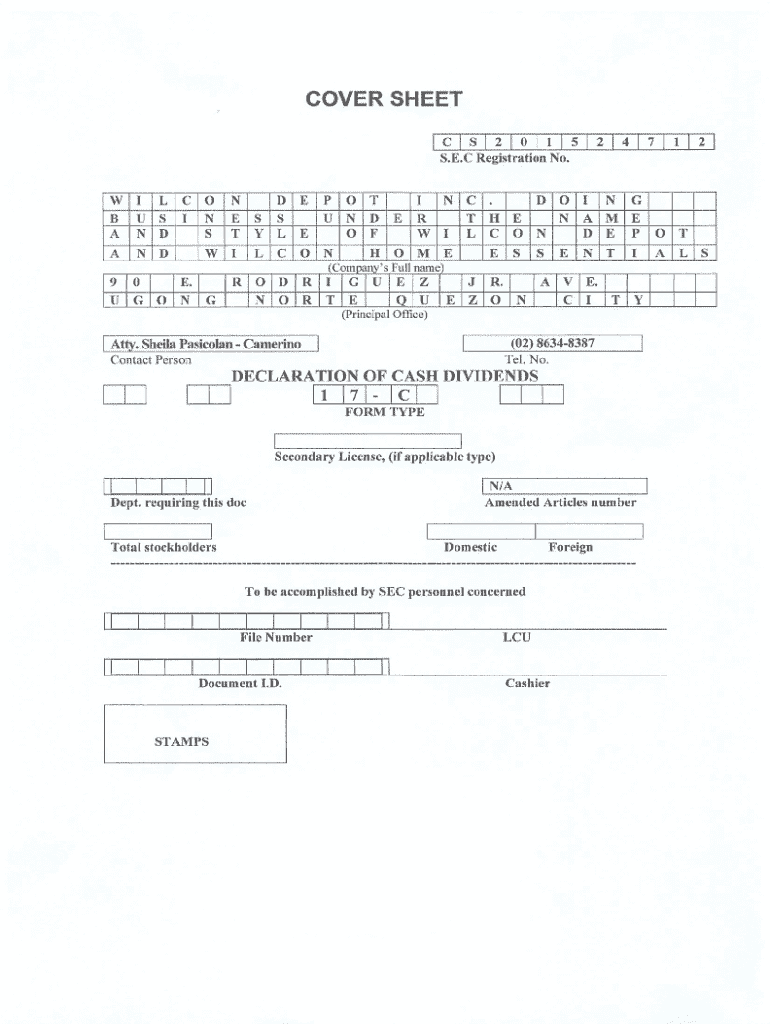 COVER SHEET

C S 2 0 1 5 2 4 7 1 2
S.E.C Registration No.

W I L C O N D E P O T I N C . D O I N G
B U S I N E S S U N D E R T H E N A M E
A N D S T Y L E O F W I L C O N D E P O T
A N D W I L C O N H O M E E S S E N T I A L S
(Company's Full name)
9 0 E. R O D R I G U E Z J R. A V E.
U G O N G N O R T E Q U E Z O N C I T Y
(Principal Office)

Atty. Sheila Pasicolan - Camerino
Contact Person

(02) 8634-8387
Tel. No.

DECLARATION OF CASH DIVIDENDS

1 7 - C
FORM TYPE

Secondary License, (if applicable type)

Dept. requiring this doc

N/A
Amended Articles number

Total stockholders

Domestic Foreign

To be accomplished by SEC personnel concerned

File Number

LCU

Document I.D.

Cashier

STAMPS